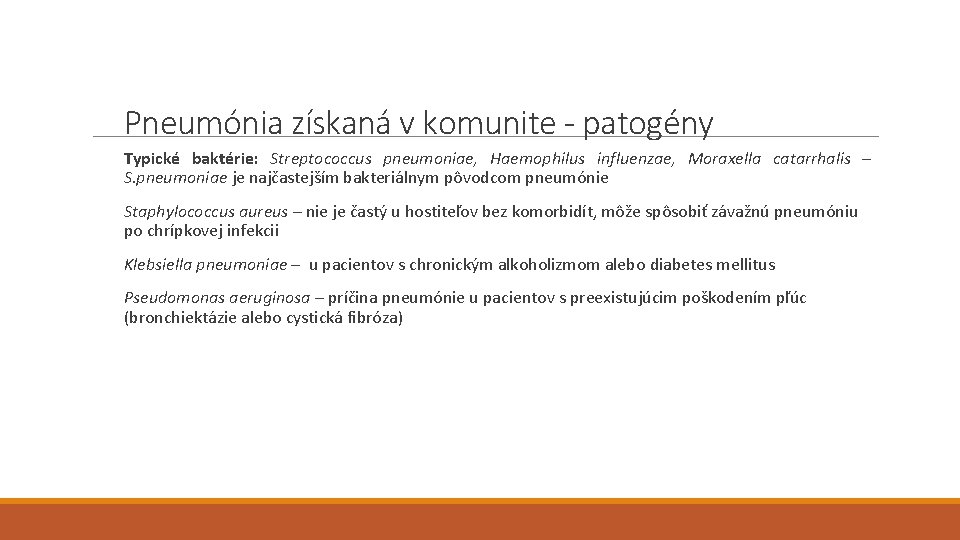 Pneumónia získaná v komunite - patogény

Typické baktérie: Streptococcus pneumoniae, Haemophilus influenzae, Moraxella catarrhalis – S.pneumoniae je najčastejším bakteriálnym pôvodcom pneumónie

Staphylococcus aureus – nie je častý u hostiteľov bez komorbidít, môže spôsobiť závažnú pneumóniu po chrípkovej infekcii

Klebsiella pneumoniae – u pacientov s chronickým alkoholizmom alebo diabetes mellitus

Pseudomonas aeruginosa – príčina pneumónie u pacientov s preexistujúcim poškodením pľúc (bronchiektázie alebo cystická fibróza)